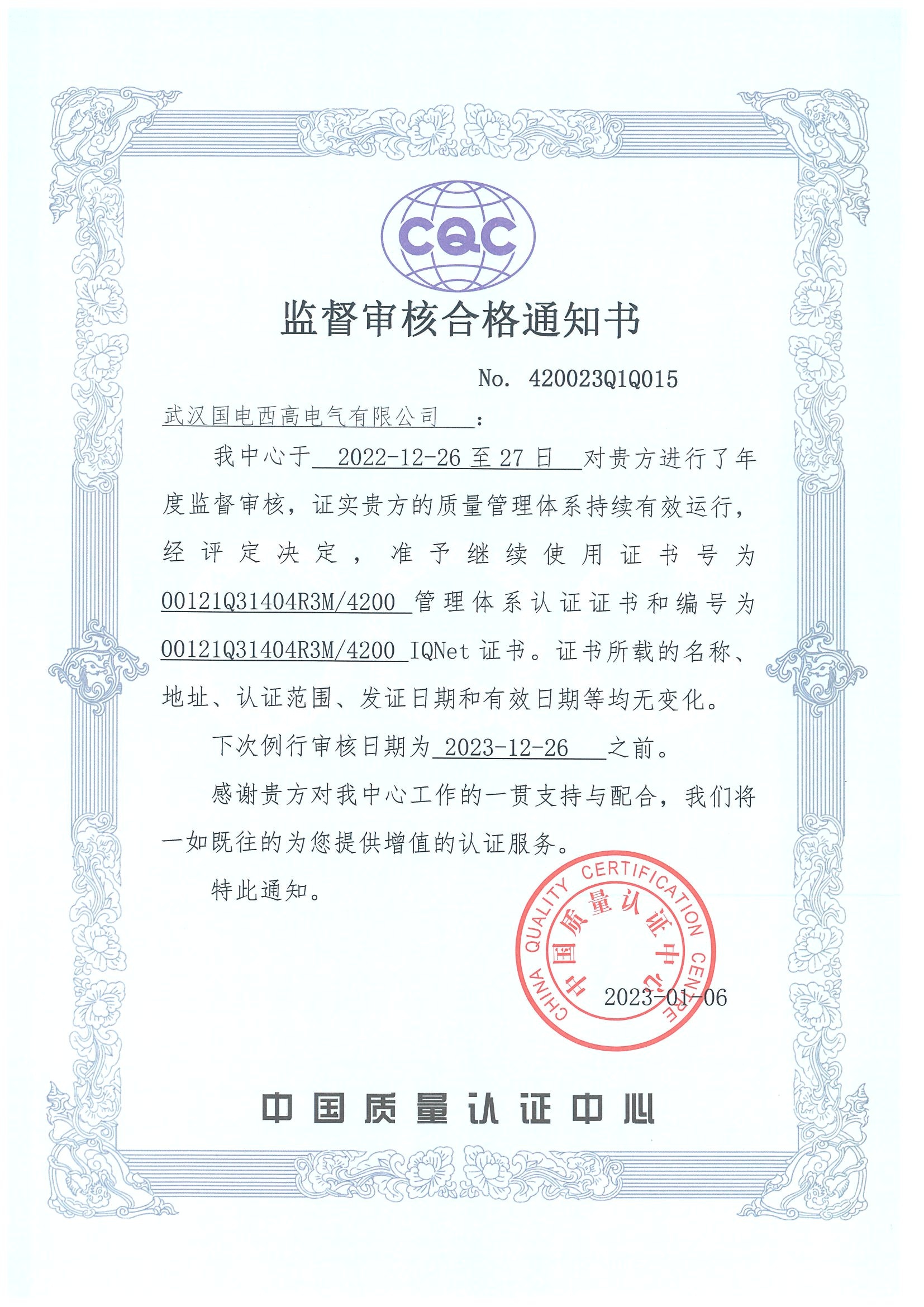 CQC

监督审核合格通知书

No. 420023Q1Q015

武汉国电西高电气有限公司：

我中心于 2022-12-26 至 27 日 对贵方进行了年度监督审核，证实贵方的质量管理体系持续有效运行，经评定决定，准予继续使用证书号为 00121Q31404R3M/4200 管理体系认证证书和编号为 00121Q31404R3M/4200 IQNet 证书。证书所载的名称、地址、认证范围、发证日期和有效日期等均无变化。

下次例行审核日期为 2023-12-26 之前。

感谢贵方对我中心工作的一贯支持与配合，我们将一如既往的为您提供增值的认证服务。

特此通知。

CHINA QUALITY CERTIFICATION CENTRE
中国质量认证中心

2023-01-06

中国质量认证中心